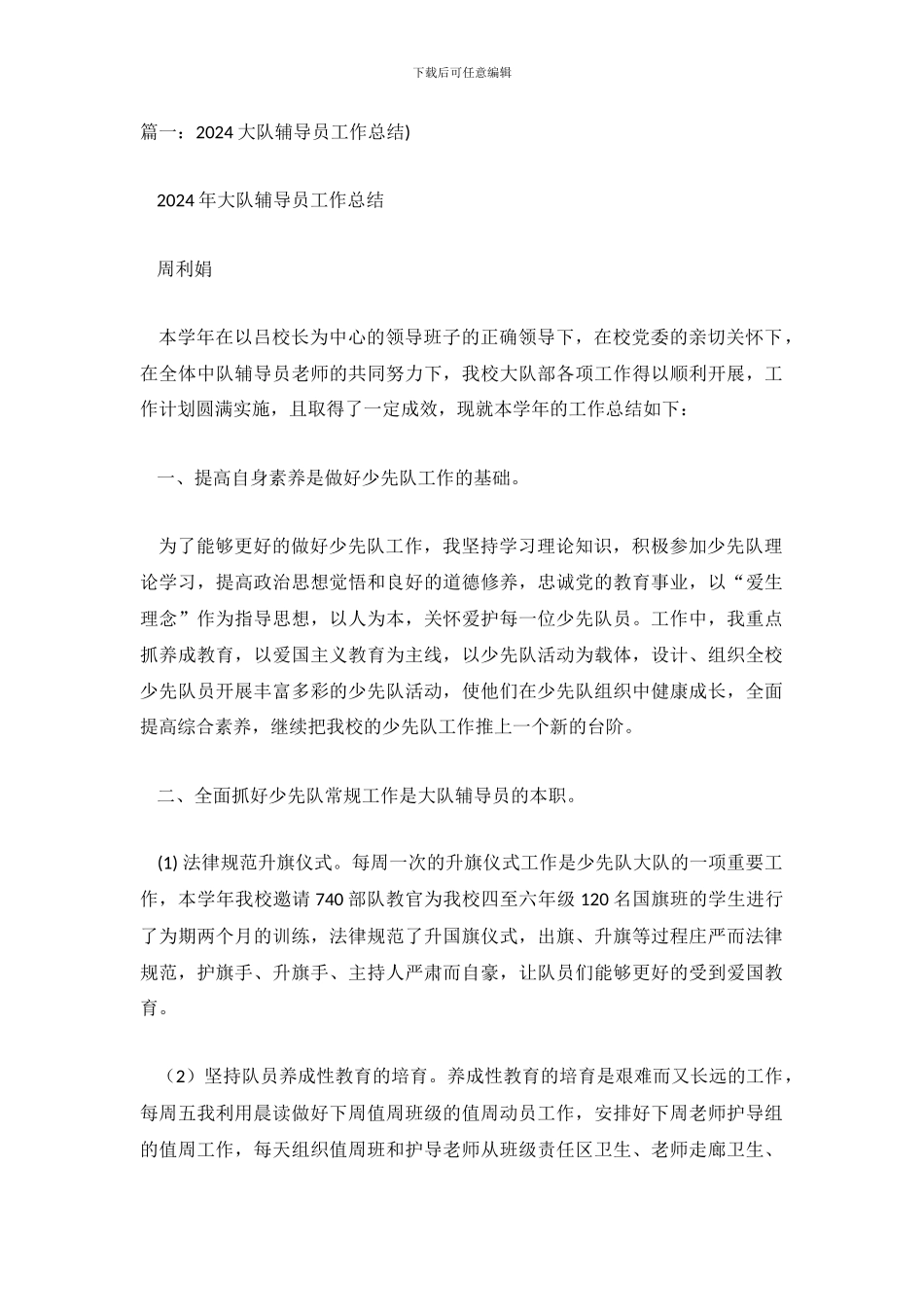 下载后可任意编辑

篇一：2024 大队辅导员工作总结)

2024 年大队辅导员工作总结

周利娟

本学年在以吕校长为中心的领导班子的正确领导下，在校党委的亲切关怀下，在全体中队辅导员老师的共同努力下，我校大队部各项工作得以顺利开展，工作计划圆满实施，且取得了一定成效，现就本学年的工作总结如下：

一、提高自身素养是做好少先队工作的基础。

为了能够更好的做好少先队工作，我坚持学习理论知识，积极参加少先队理论学习，提高政治思想觉悟和良好的道德修养，忠诚党的教育事业，以“爱生理念”作为指导思想，以人为本，关怀爱护每一位少先队员。工作中，我重点抓养成教育，以爱国主义教育为主线，以少先队活动为载体，设计、组织全校少先队员开展丰富多彩的少先队活动，使他们在少先队组织中健康成长，全面提高综合素养，继续把我校的少先队工作推上一个新的台阶。

二、全面抓好少先队常规工作是大队辅导员的本职。

(1) 法律规范升旗仪式。每周一次的升旗仪式工作是少先队大队的一项重要工作，本学年我校邀请 740 部队教官为我校四至六年级 120 名国旗班的学生进行了为期两个月的训练，法律规范了升国旗仪式，出旗、升旗等过程庄严而法律规范，护旗手、升旗手、主持人严肃而自豪，让队员们能够更好的受到爱国教育。

（2）坚持队员养成性教育的培育。养成性教育的培育是艰难而又长远的工作，每周五我利用晨读做好下周值周班级的值周动员工作，安排好下周老师护导组的值周工作，每天组织值周班和护导老师从班级责任区卫生、老师走廊卫生、